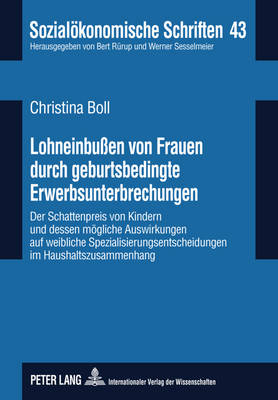 Sozialökonomische Schriften 43
Herausgegeben von Bert Rürup und Werner Sesselmeier

Christina Boll

Lohneinbußen von Frauen durch geburtsbedingte Erwerbsunterbrechungen

Der Schattenpreis von Kindern und dessen mögliche Auswirkungen auf weibliche Spezialisierungsentscheidungen im Haushaltszusammenhang

PETER LANG Internationaler Verlag der Wissenschaften